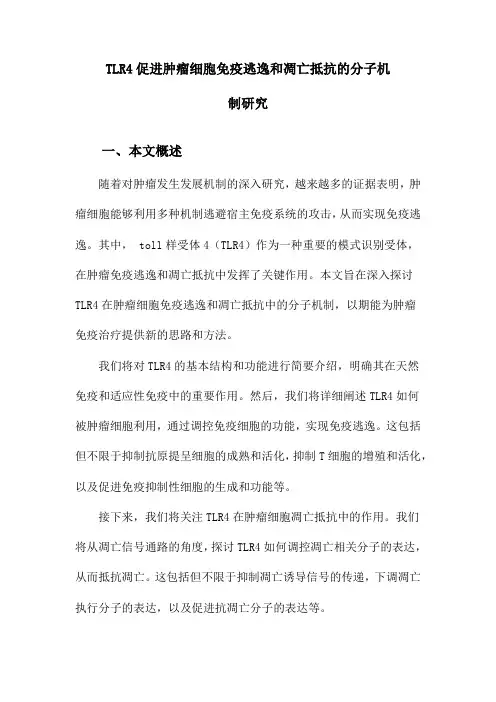 TLR4 促进肿瘤细胞免疫逃逸和凋亡抵抗的分子机制研究

一、本文概述

随着对肿瘤发生发展机制的深入研究，越来越多的证据表明，肿瘤细胞能够利用多种机制逃避宿主免疫系统的攻击，从而实现免疫逃逸。其中， toll 样受体 4（TLR4）作为一种重要的模式识别受体，在肿瘤免疫逃逸和凋亡抵抗中发挥了关键作用。本文旨在深入探讨 TLR4 在肿瘤细胞免疫逃逸和凋亡抵抗中的分子机制，以期能为肿瘤免疫治疗提供新的思路和方法。

我们将对 TLR4 的基本结构和功能进行简要介绍，明确其在天然免疫和适应性免疫中的重要作用。然后，我们将详细阐述 TLR4 如何被肿瘤细胞利用，通过调控免疫细胞的功能，实现免疫逃逸。这包括但不限于抑制抗原提呈细胞的成熟和活化，抑制 T 细胞的增殖和活化，以及促进免疫抑制性细胞的生成和功能等。

接下来，我们将关注 TLR4 在肿瘤细胞凋亡抵抗中的作用。我们将从凋亡信号通路的角度，探讨 TLR4 如何调控凋亡相关分子的表达，从而抵抗凋亡。这包括但不限于抑制凋亡诱导信号的传递，下调凋亡执行分子的表达，以及促进抗凋亡分子的表达等。